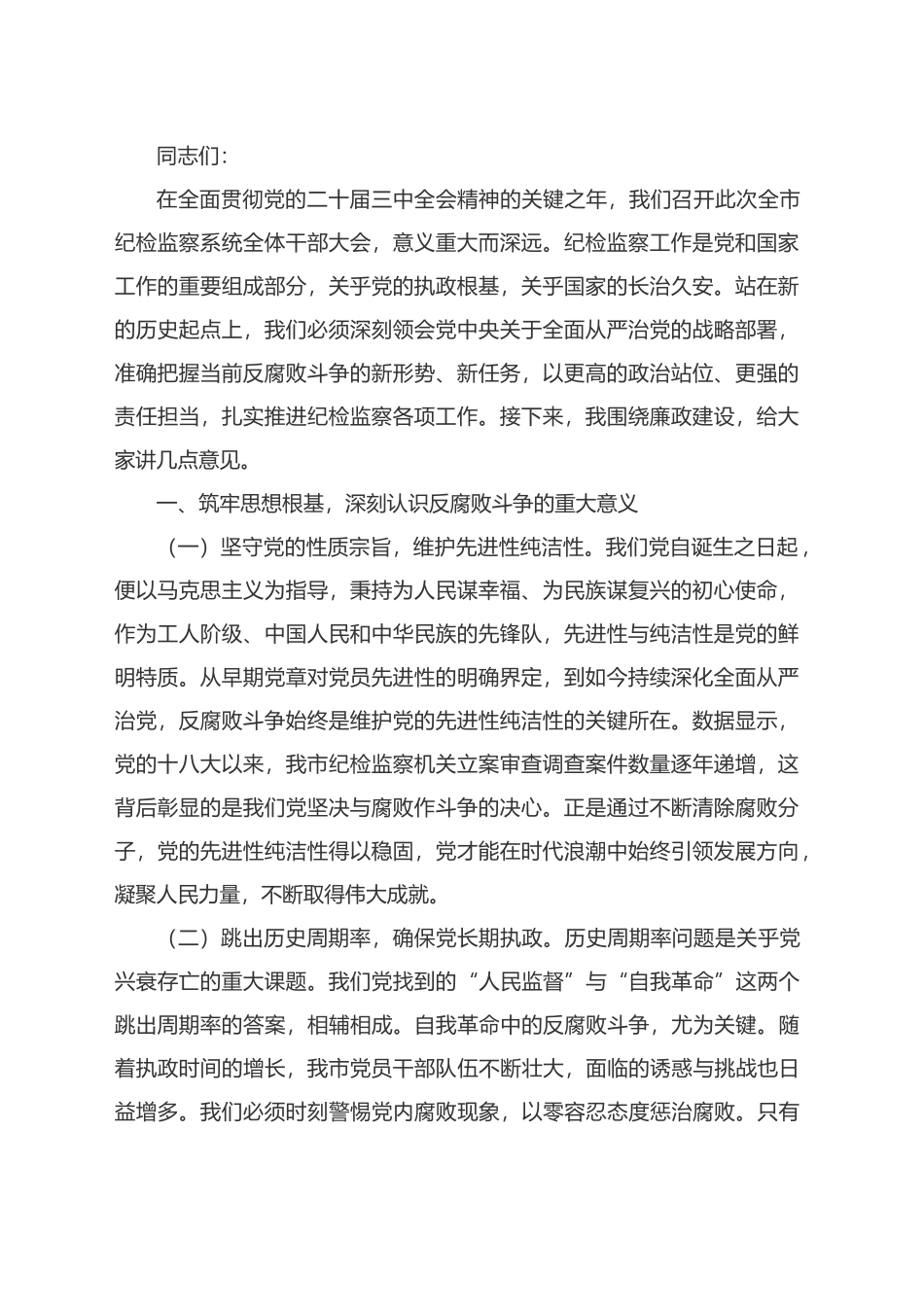 同志们：

在全面贯彻党的二十届三中全会精神的关键之年，我们召开此次全市纪检监察系统全体干部大会，意义重大而深远。纪检监察工作是党和国家工作的重要组成部分，关乎党的执政根基，关乎国家的长治久安。站在新的历史起点上，我们必须深刻领会党中央关于全面从严治党的战略部署，准确把握当前反腐败斗争的新形势、新任务，以更高的政治站位、更强的责任担当，扎实推进纪检监察各项工作。接下来，我围绕廉政建设，给大家讲几点意见。

一、筑牢思想根基，深刻认识反腐败斗争的重大意义

（一）坚守党的性质宗旨，维护先进性纯洁性。我们党自诞生之日起，便以马克思主义为指导，秉持为人民谋幸福、为民族谋复兴的初心使命，作为工人阶级、中国人民和中华民族的先锋队，先进性与纯洁性是党的鲜明特质。从早期党章对党员先进性的明确界定，到如今持续深化全面从严治党，反腐败斗争始终是维护党的先进性纯洁性的关键所在。数据显示，党的十八大以来，我市纪检监察机关立案审查调查案件数量逐年递增，这背后彰显的是我们党坚决与腐败作斗争的决心。正是通过不断清除腐败分子，党的先进性纯洁性得以稳固，党才能在时代浪潮中始终引领发展方向，凝聚人民力量，不断取得伟大成就。

（二）跳出历史周期率，确保党长期执政。历史周期率问题是关乎党兴衰存亡的重大课题。我们党找到的“人民监督”与“自我革命”这两个跳出周期率的答案，相辅相成。自我革命中的反腐败斗争，尤为关键。随着执政时间的增长，我市党员干部队伍不断壮大，面临的诱惑与挑战也日益增多。我们必须时刻警惕党内腐败现象，以零容忍态度惩治腐败。只有